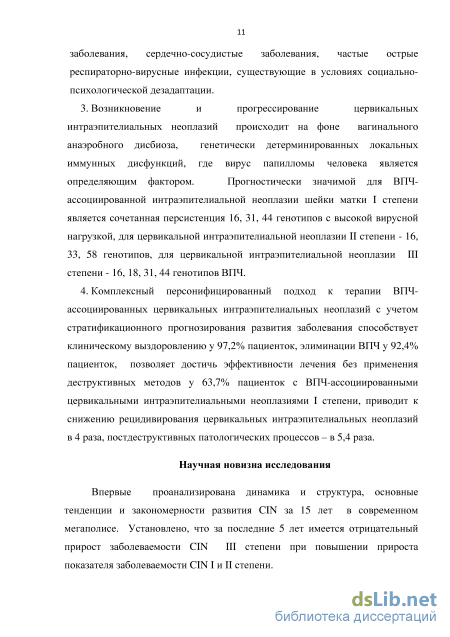 11

заболевания, сердечно-сосудистые заболевания, частые острые респираторно-вирусные инфекции, существующие в условиях социально-психологической дезадаптации.

3. Возникновение и прогрессирование цервикальных интраэпителиальных неоплазий происходит на фоне вагинального анаэробного дисбиоза, генетически детерминированных локальных иммунных дисфункций, где вирус папилломы человека является определяющим фактором. Прогностически значимой для ВПЧ-ассоциированной интраэпителиальной неоплазии шейки матки I степени является сочетанная персистенция 16, 31, 44 генотипов с высокой вирусной нагрузкой, для цервикальной интраэпителиальной неоплазии II степени - 16, 33, 58 генотипов, для цервикальной интраэпителиальной неоплазии III степени - 16, 18, 31, 44 генотипов ВПЧ.

4. Комплексный персонифицированный подход к терапии ВПЧ-ассоциированных цервикальных интраэпителиальных неоплазий с учетом стратификационного прогнозирования развития заболевания способствует клиническому выздоровлению у 97,2% пациенток, элиминации ВПЧ у 92,4% пациенток, позволяет достичь эффективности лечения без применения деструктивных методов у 63,7% пациенток с ВПЧ-ассоциированными цервикальными интраэпителиальными неоплазиями I степени, приводит к снижению рецидивирования цервикальных интраэпителиальных неоплазий в 4 раза, постдеструктивных патологических процессов – в 5,4 раза.

Научная новизна исследования

Впервые проанализирована динамика и структура, основные тенденции и закономерности развития CIN за 15 лет в современном мегаполисе. Установлено, что за последние 5 лет имеется отрицательный прирост заболеваемости CIN III степени при повышении прироста показателя заболеваемости CIN I и II степени.

dsLib.net
библиотека диссертаций